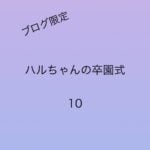 ブログ限定

ハルちゃんの卒園式

10